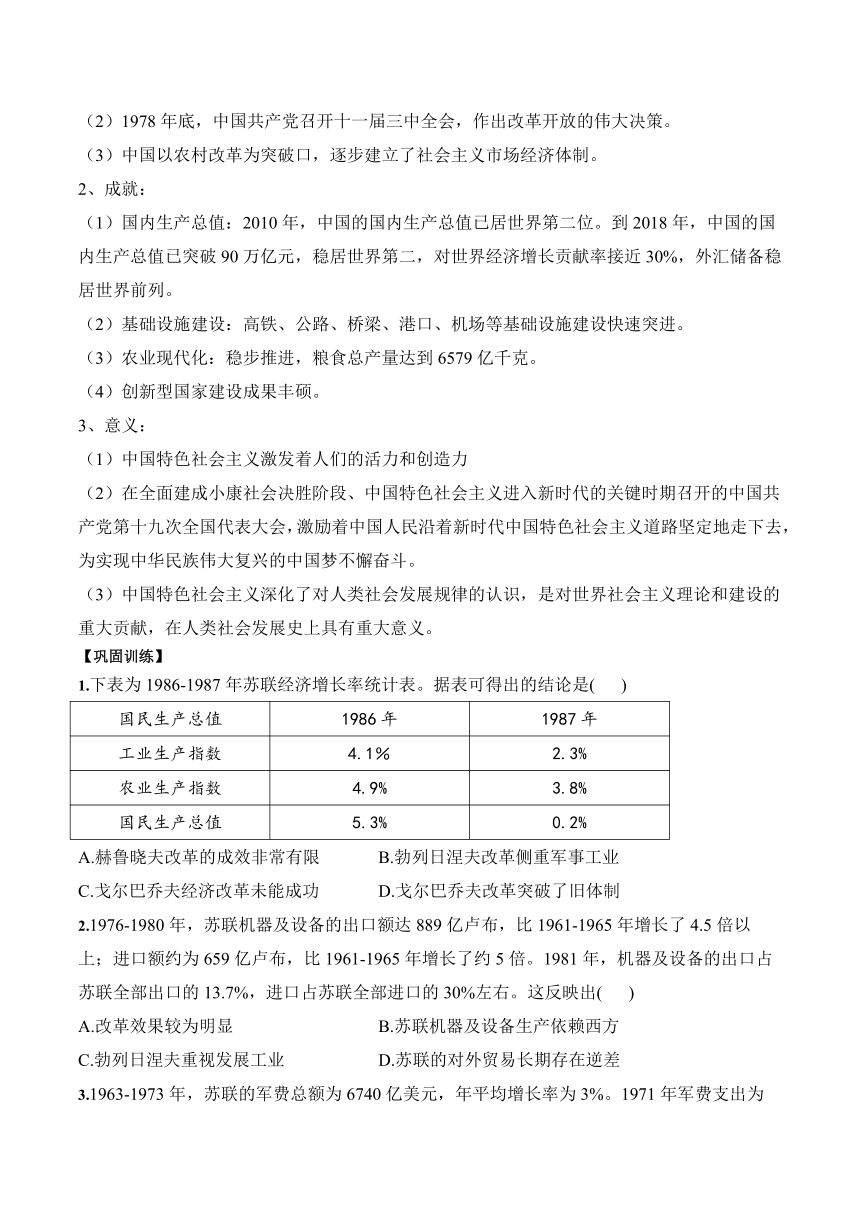 （2）1978 年底，中国共产党召开十一届三中全会，作出改革开放的伟大决策。

（3）中国以农村改革为突破口，逐步建立了社会主义市场经济体制。

2、成就：

（1）国内生产总值：2010 年，中国的国内生产总值已居世界第二位。到 2018 年，中国的国内生产总值已突破 90 万亿元，稳居世界第二，对世界经济增长贡献率接近 30%，外汇储备稳居世界前列。

（2）基础设施建设：高铁、公路、桥梁、港口、机场等基础设施建设快速突进。

（3）农业现代化：稳步推进，粮食总产量达到 6579 亿千克。

（4）创新型国家建设成果丰硕。

3、意义：

（1）中国特色社会主义激发着人们的活力和创造力

（2）在全面建成小康社会决胜阶段、中国特色社会主义进入新时代的关键时期召开的中国共产党第十九次全国代表大会，激励着中国人民沿着新时代中国特色社会主义道路坚定地走下去，为实现中华民族伟大复兴的中国梦不懈奋斗。

（3）中国特色社会主义深化了对人类社会发展规律的认识，是对世界社会主义理论和建设的重大贡献，在人类社会发展史上具有重大意义。

【巩固训练】

1.下表为 1986-1987 年苏联经济增长率统计表。据表可得出的结论是(　　)

| 国民生产总值 | 1986 年 | 1987 年 |
|---|---|---|
| 工业生产指数 | 4.1% | 2.3% |
| 农业生产指数 | 4.9% | 3.8% |
| 国民生产总值 | 5.3% | 0.2% |

A.赫鲁晓夫改革的成效非常有限　　B.勃列日涅夫改革侧重军事工业

C.戈尔巴乔夫经济改革未能成功　　D.戈尔巴乔夫改革突破了旧体制

2.1976-1980 年，苏联机器及设备的出口额达 889 亿卢布，比 1961-1965 年增长了 4.5 倍以上；进口额约为 659 亿卢布，比 1961-1965 年增长了约 5 倍。1981 年，机器及设备的出口占苏联全部出口的 13.7%，进口占苏联全部进口的 30%左右。这反映出(　　)

A.改革效果较为明显　　B.苏联机器及设备生产依赖西方

C.勃列日涅夫重视发展工业　　D.苏联的对外贸易长期存在逆差

3.1963-1973 年，苏联的军费总额为 6740 亿美元，年平均增长率为 3%。1971 年军费支出为